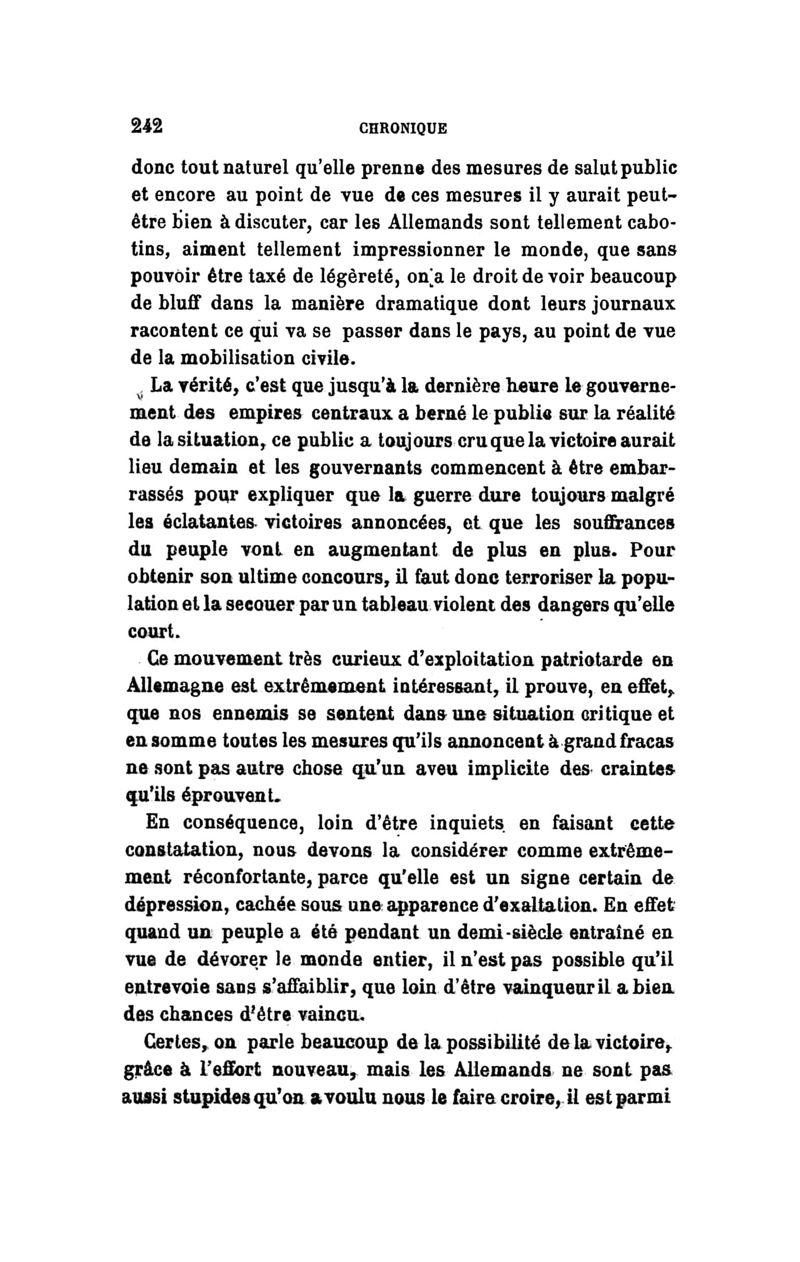 242 CHRONIQUE

donc tout naturel qu'elle prenne des mesures de salut public et encore au point de vue de ces mesures il y aurait peut-être bien à discuter, car les Allemands sont tellement cabotins, aiment tellement impressionner le monde, que sans pouvoir être taxé de légèreté, on a le droit de voir beaucoup de bluff dans la manière dramatique dont leurs journaux racontent ce qui va se passer dans le pays, au point de vue de la mobilisation civile.

La vérité, c'est que jusqu'à la dernière heure le gouvernement des empires centraux a berné le public sur la réalité de la situation, ce public a toujours cru que la victoire aurait lieu demain et les gouvernants commencent à être embarrassés pour expliquer que la guerre dure toujours malgré les éclatantes victoires annoncées, et que les souffrances du peuple vont en augmentant de plus en plus. Pour obtenir son ultime concours, il faut donc terroriser la population et la secouer par un tableau violent des dangers qu'elle court.

Ce mouvement très curieux d'exploitation patriotarde en Allemagne est extrêmement intéressant, il prouve, en effet, que nos ennemis se sentent dans une situation critique et en somme toutes les mesures qu'ils annoncent à grand fracas ne sont pas autre chose qu'un aveu implicite des craintes qu'ils éprouvent.

En conséquence, loin d'être inquiets en faisant cette constatation, nous devons la considérer comme extrêmement réconfortante, parce qu'elle est un signe certain de dépression, cachée sous une apparence d'exaltation. En effet quand un peuple a été pendant un demi-siècle entraîné en vue de dévorer le monde entier, il n'est pas possible qu'il entrevoie sans s'affaiblir, que loin d'être vainqueur il a bien des chances d'être vaincu.

Certes, on parle beaucoup de la possibilité de la victoire, grâce à l'effort nouveau, mais les Allemands ne sont pas aussi stupides qu'on a voulu nous le faire croire, il est parmi